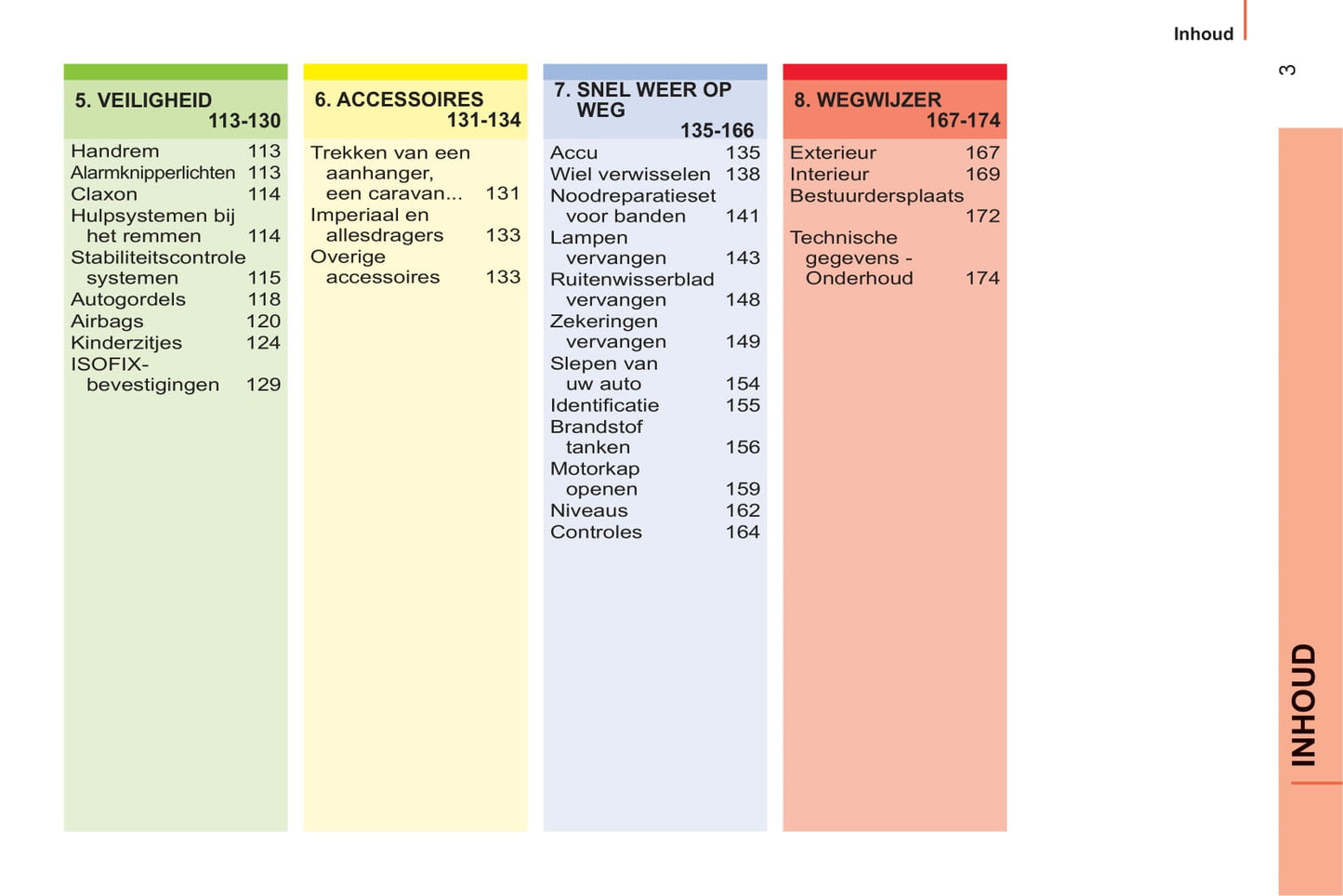 Inhoud

3

5. VEILIGHEID
113-130

Handrem 113
Alarmknipperlichten 113
Claxon 114
Hulpsystemen bij het remmen 114
Stabiliteitscontrole systemen 115
Autogordels 118
Airbags 120
Kinderzitjes 124
ISOFIX-bevestigingen 129

6. ACCESSOIRES
131-134

Trekken van een aanhanger, een caravan... 131
Imperiaal en allesdragers 133
Overige accessoires 133

7. SNEL WEER OP WEG
135-166

Accu 135
Wiel verwisselen 138
Noodreparatieset voor banden 141
Lampen vervangen 143
Ruitenwisserblad vervangen 148
Zekeringen vervangen 149
Slepen van uw auto 154
Identificatie 155
Brandstof tanken 156
Motorkap openen 159
Niveaus 162
Controles 164

8. WEGWIJZER
167-174

Exterieur 167
Interieur 169
Bestuurdersplaats 172

Technische gegevens - Onderhoud 174

INHOUD